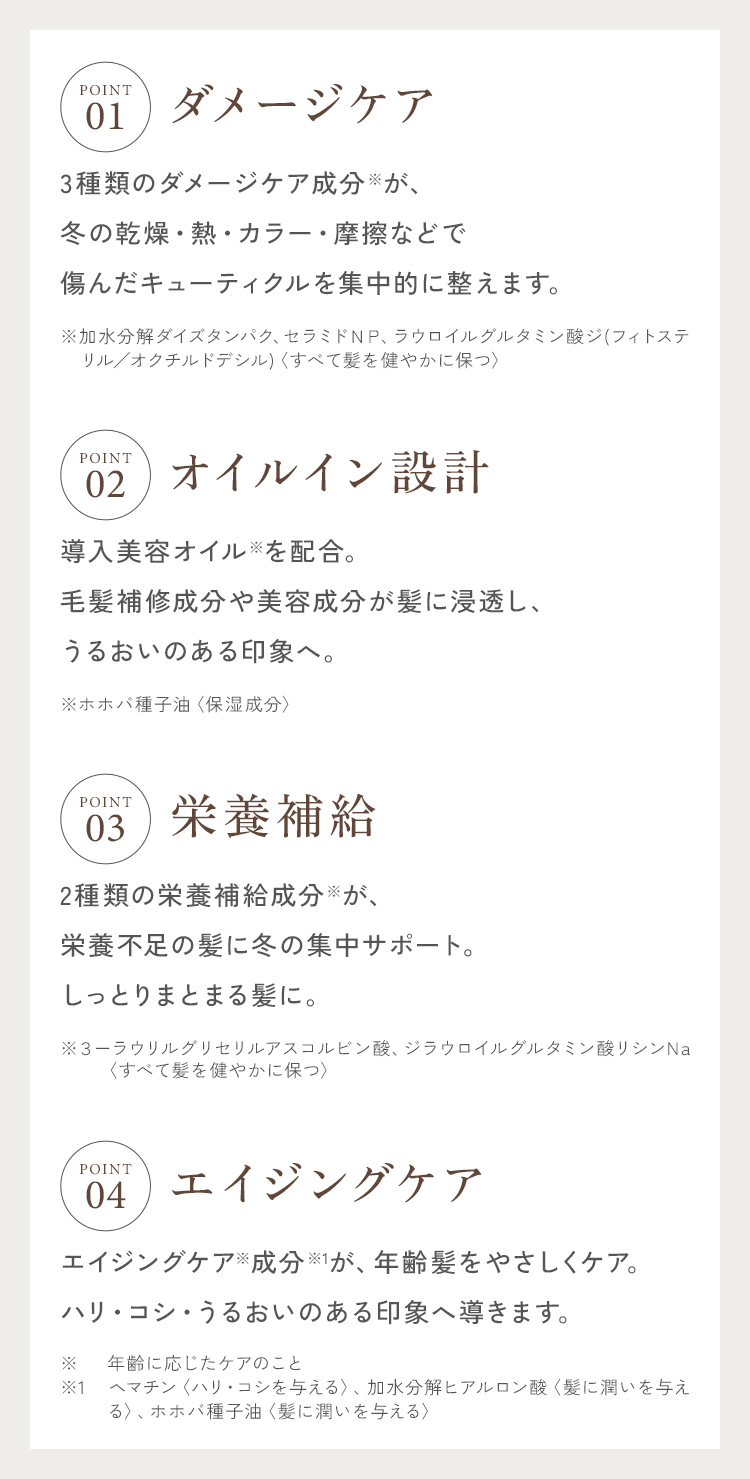 POINT
01
ダメージケア

3種類のダメージケア成分※が、
冬の乾燥・熱・カラー・摩擦などで
傷んだキューティクルを集中的に整えます。

※加水分解ダイズタンパク、セラミドＮＰ、ラウロイルグルタミン酸ジ(フィトステリル／オクチルドデシル)〈すべて髪を健やかに保つ〉

POINT
02
オイルイン設計

導入美容オイル※を配合。
毛髪補修成分や美容成分が髪に浸透し、
うるおいのある印象へ。

※ホホバ種子油〈保湿成分〉

POINT
03
栄養補給

2種類の栄養補給成分※が、
栄養不足の髪に冬の集中サポート。
しっとりまとまる髪に。

※３ーラウリルグリセリルアスコルビン酸、ジラウロイルグルタミン酸リシンNa〈すべて髪を健やかに保つ〉

POINT
04
エイジングケア

エイジングケア※成分※1が、年齢髪をやさしくケア。
ハリ・コシ・うるおいのある印象へ導きます。

※　年齢に応じたケアのこと
※1　ヘマチン〈ハリ・コシを与える〉、加水分解ヒアルロン酸〈髪に潤いを与える〉、ホホバ種子油〈髪に潤いを与える〉